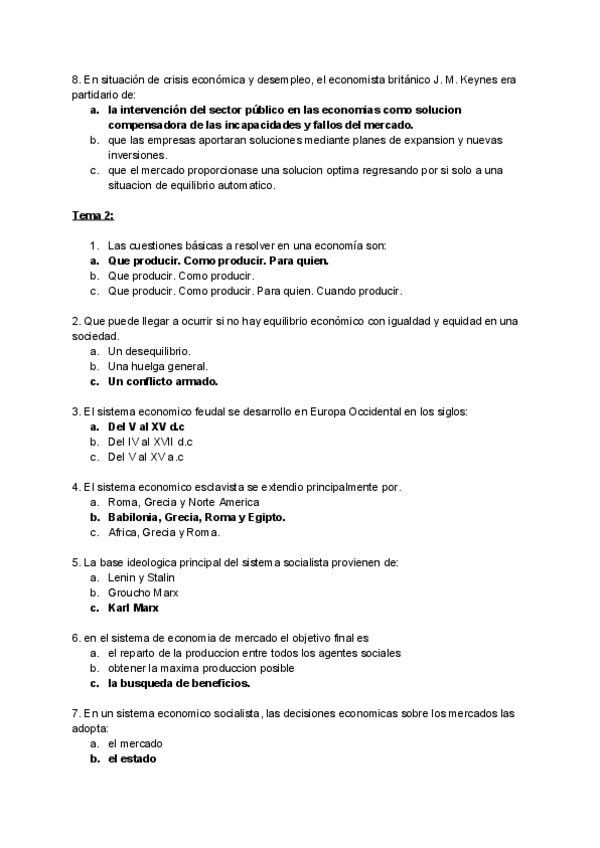 8. En situación de crisis económica y desempleo, el economista británico J. M. Keynes era partidario de:

a. la intervención del sector público en las economias como solucion compensadora de las incapacidades y fallos del mercado.
b. que las empresas aportaran soluciones mediante planes de expansion y nuevas inversiones.
c. que el mercado proporcionase una solucion optima regresando por si solo a una situacion de equilibrio automatico.

Tema 2:

1. Las cuestiones básicas a resolver en una economía son:
a. Que producir. Como producir. Para quien.
b. Que producir. Como producir.
c. Que producir. Como producir. Para quien. Cuando producir.

2. Que puede llegar a ocurrir si no hay equilibrio económico con igualdad y equidad en una sociedad.
a. Un desequilibrio.
b. Una huelga general.
c. Un conflicto armado.

3. El sistema economico feudal se desarrollo en Europa Occidental en los siglos:
a. Del V al XV d.c
b. Del IV al XVII d.c
c. Del V al XV a.c

4. El sistema economico esclavista se extendio principalmente por.
a. Roma, Grecia y Norte America
b. Babilonia, Grecia, Roma y Egipto.
c. Africa, Grecia y Roma.

5. La base ideologica principal del sistema socialista provienen de:
a. Lenin y Stalin
b. Groucho Marx
c. Karl Marx

6. en el sistema de economia de mercado el objetivo final es
a. el reparto de la produccion entre todos los agentes sociales
b. obtener la maxima produccion posible
c. la busqueda de beneficios.

7. En un sistema economico socialista, las decisiones economicas sobre los mercados las adopta:
a. el mercado
b. el estado